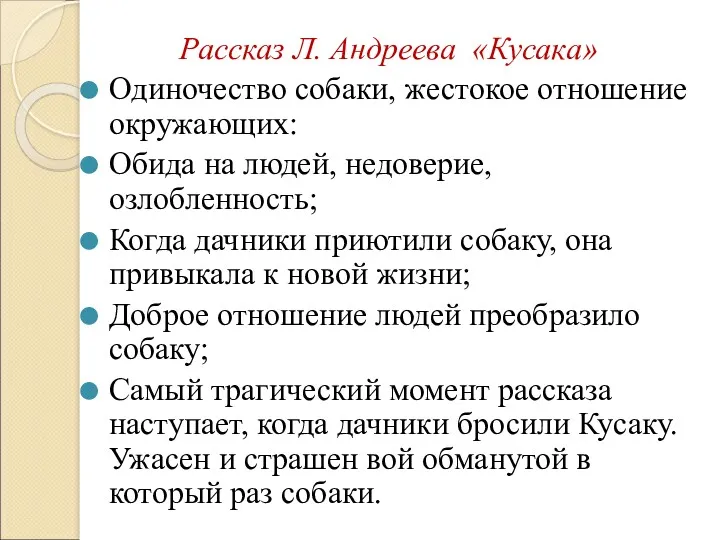 Рассказ Л. Андреева «Кусака»

Одиночество собаки, жестокое отношение окружающих:

Обида на людей, недоверие, озлобленность;

Когда дачники приютили собаку, она привыкала к новой жизни;

Доброе отношение людей преобразило собаку;

Самый трагический момент рассказа наступает, когда дачники бросили Кусаку. Ужасен и страшен вой обманутой в который раз собаки.